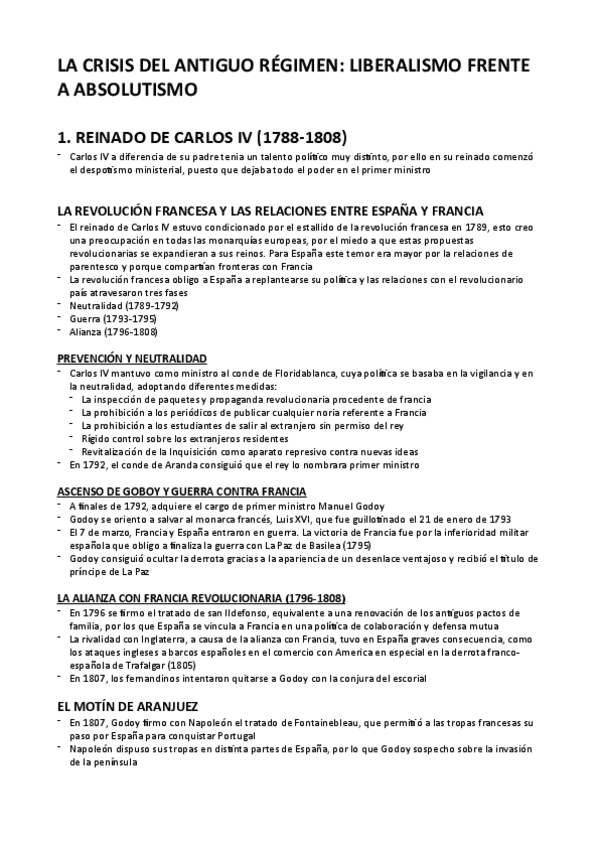 LA CRISIS DEL ANTIGUO RÉGIMEN: LIBERALISMO FRENTE A ABSOLUTISMO

1. REINADO DE CARLOS IV (1788-1808)

- Carlos IV a diferencia de su padre tenia un talento político muy distinto, por ello en su reinado comenzó el despotismo ministerial, puesto que dejaba todo el poder en el primer ministro

LA REVOLUCIÓN FRANCESA Y LAS RELACIONES ENTRE ESPAÑA Y FRANCIA

- El reinado de Carlos IV estuvo condicionado por el estallido de la revolución francesa en 1789, esto creo una preocupación en todas las monarquías europeas, por el miedo a que estas propuestas revolucionarias se expandieran a sus reinos. Para España este temor era mayor por la relaciones de parentesco y porque compartían fronteras con Francia
- La revolución francesa obligo a España a replantearse su política y las relaciones con el revolucionario país atravesaron tres fases
- Neutralidad (1789-1792)
- Guerra (1793-1795)
- Alianza (1796-1808)

PREVENCIÓN Y NEUTRALIDAD

- Carlos IV mantuvo como ministro al conde de Floridablanca, cuya política se basaba en la vigilancia y en la neutralidad, adoptando diferentes medidas:
  - La inspección de paquetes y propaganda revolucionaria procedente de francia
  - La prohibición a los periódicos de publicar cualquier noria referente a Francia
  - La prohibición a los estudiantes de salir al extranjero sin permiso del rey
  - Rígido control sobre los extranjeros residentes
  - Revitalización de la Inquisición como aparato represivo contra nuevas ideas
- En 1792, el conde de Aranda consiguió que el rey lo nombrara primer ministro

ASCENSO DE GOBOY Y GUERRA CONTRA FRANCIA

- A finales de 1792, adquiere el cargo de primer ministro Manuel Godoy
- Godoy se oriento a salvar al monarca francés, Luis XVI, que fue guillotinado el 21 de enero de 1793
- El 7 de marzo, Francia y España entraron en guerra. La victoria de Francia fue por la inferioridad militar española que obligo a finaliza la guerra con La Paz de Basilea (1795)
- Godoy consiguió ocultar la derrota gracias a la apariencia de un desenlace ventajoso y recibió el título de príncipe de La Paz

LA ALIANZA CON FRANCIA REVOLUCIONARIA (1796-1808)

- En 1796 se firmo el tratado de san Ildefonso, equivalente a una renovación de los antiguos pactos de familia, por los que España se vincula a Francia en una política de colaboración y defensa mutua
- La rivalidad con Inglaterra, a causa de la alianza con Francia, tuvo en España graves consecuencia, como los ataques ingleses a barcos españoles en el comercio con America en especial en la derrota franco-española de Trafalgar (1805)
- En 1807, los fernandinos intentaron quitarse a Godoy con la conjura del escorial

EL MOTÍN DE ARANJUEZ

- En 1807, Godoy firmo con Napoleón el tratado de Fontainebleau, que permitió a las tropas francesas su paso por España para conquistar Portugal
- Napoleón dispuso sus tropas en distinta partes de España, por lo que Godoy sospecho sobre la invasión de la península